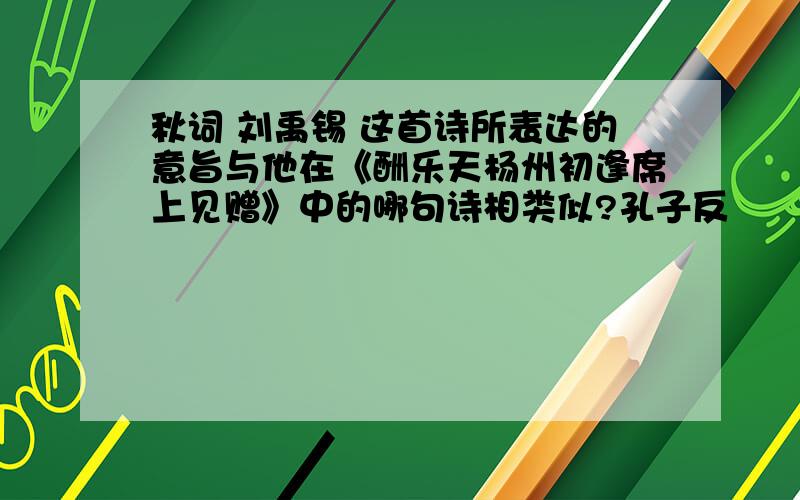 秋词 刘禹锡 这首诗所表达的意旨与他在《酬乐天杨州初逢席上见赠》中的哪句诗相类似?孔子反